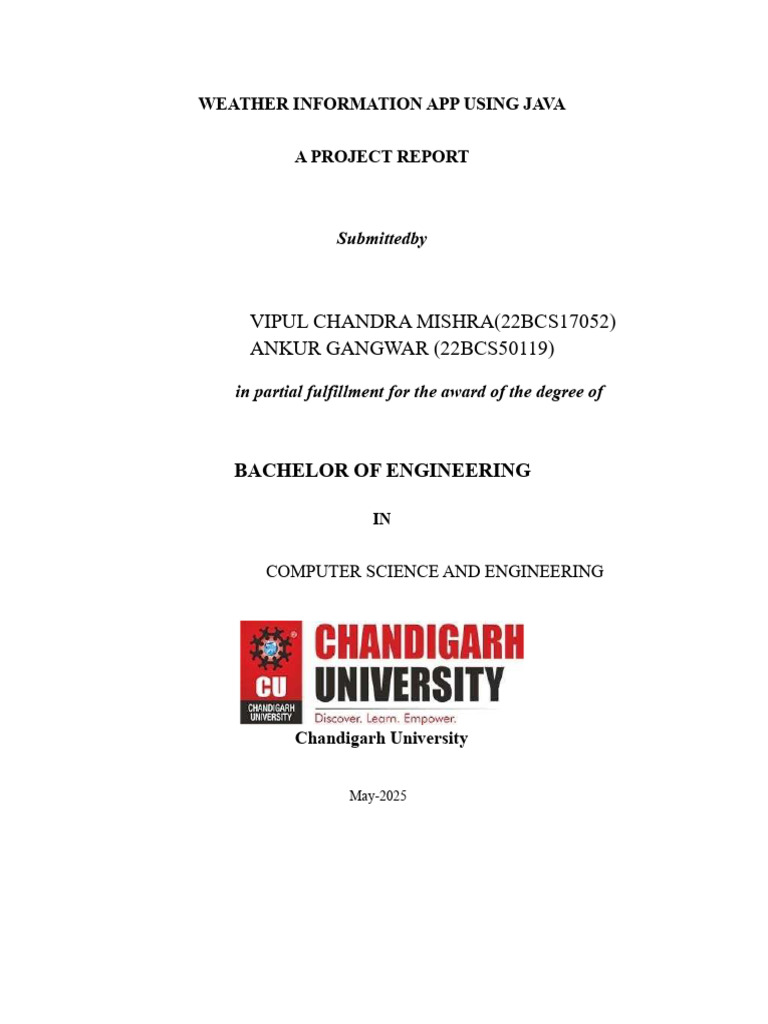 WEATHER INFORMATION APP USING JAVA

A PROJECT REPORT

Submittedby

VIPUL CHANDRA MISHRA(22BCS17052)
ANKUR GANGWAR (22BCS50119)

in partial fulfillment for the award of the degree of

BACHELOR OF ENGINEERING

IN

COMPUTER SCIENCE AND ENGINEERING

CU
CHANDIGARH UNIVERSITY
CHANDIGARH UNIVERSITY
Discover. Learn. Empower.
Chandigarh University

May-2025